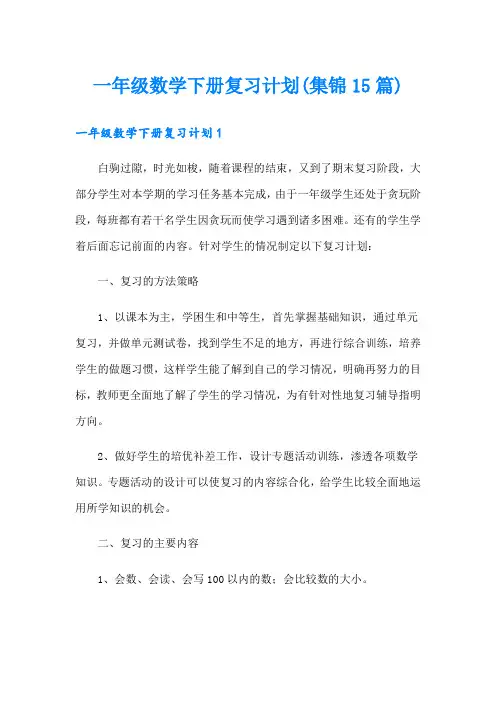 一年级数学下册复习计划(集锦15篇)

一年级数学下册复习计划1

白驹过隙，时光如梭，随着课程的结束，又到了期末复习阶段，大部分学生对本学期的学习任务基本完成，由于一年级学生还处于贪玩阶段，每班都有若干名学生因贪玩而使学习遇到诸多困难。还有的学生学着后面忘记前面的内容。针对学生的情况制定以下复习计划：

一、复习的方法策略

1、以课本为主，学困生和中等生，首先掌握基础知识，通过单元复习，并做单元测试卷，找到学生不足的地方，再进行综合训练，培养学生的做题习惯，这样学生能了解到自己的学习情况，明确再努力的目标，教师更全面地了解了学生的学习情况，为有针对性地复习辅导指明方向。

2、做好学生的培优补差工作，设计专题活动训练，渗透各项数学知识。专题活动的设计可以使复习的内容综合化，给学生比较全面地运用所学知识的机会。

二、复习的主要内容

1、会数、会读、会写100以内的数；会比较数的大小。